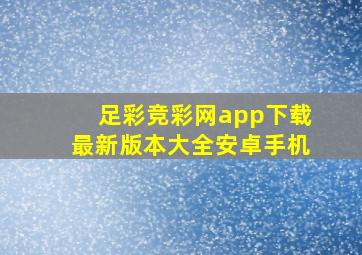 足彩竞彩网app下载
最新版本大全安卓手机